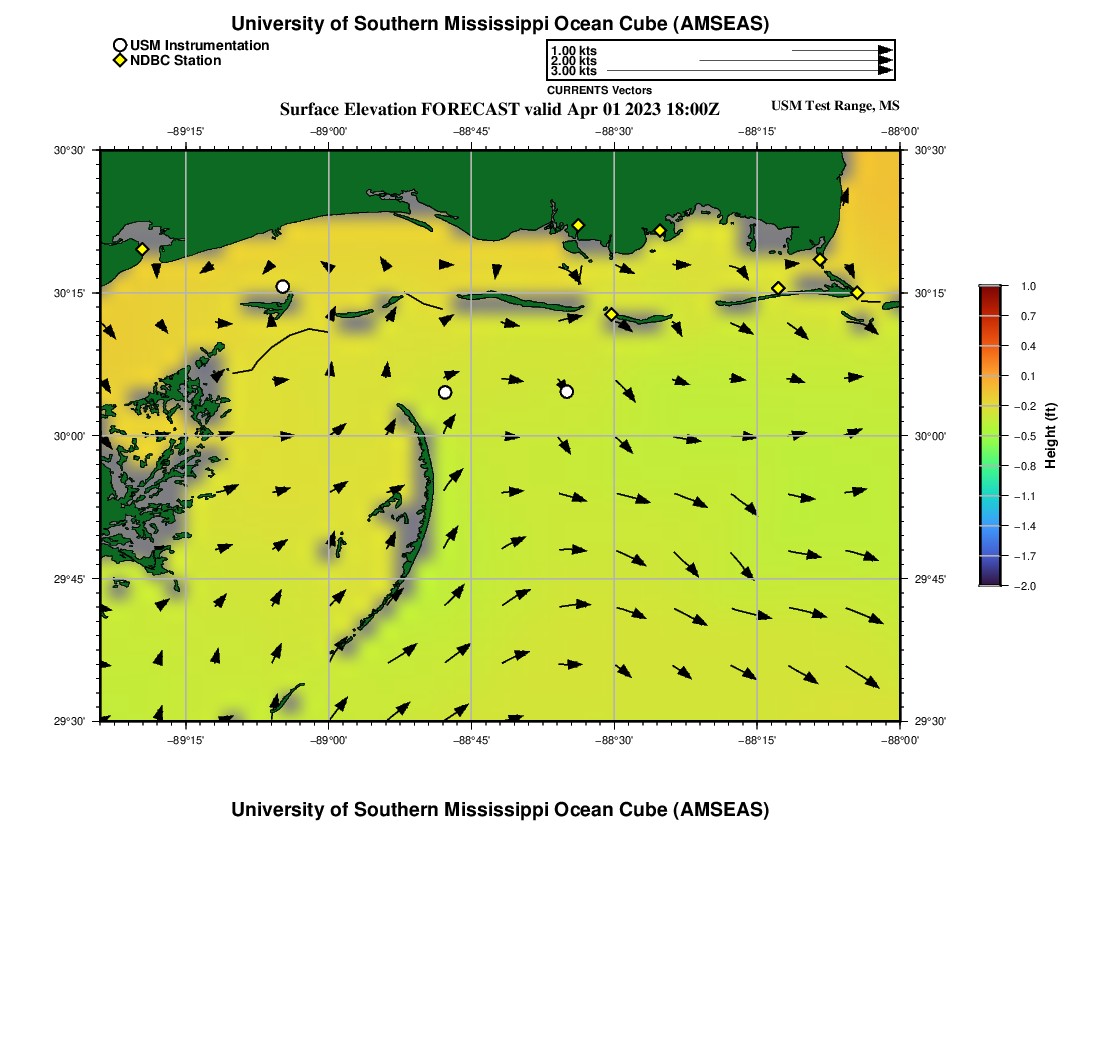 University of Southern Mississippi Ocean Cube (AMSEAS)

USM Instrumentation
NDBC Station

1.00 kts
2.00 kts
3.00 kts
CURRENTS Vectors

Surface Elevation FORECAST valid Apr 01 2023 18:00Z

USM Test Range, MS

−89°15' −89°00' −88°45' −88°30' −88°15' −88°00'

30°30' 30°15' 30°00' 29°45' 29°30'

30°30' 30°15' 30°00' 29°45' 29°30'

−89°15' −89°00' −88°45' −88°30' −88°15' −88°00'

1.0
0.7
0.4
0.1
−0.2
−0.5
−0.8
−1.1
−1.4
−1.7
−2.0

Height (ft)

University of Southern Mississippi Ocean Cube (AMSEAS)